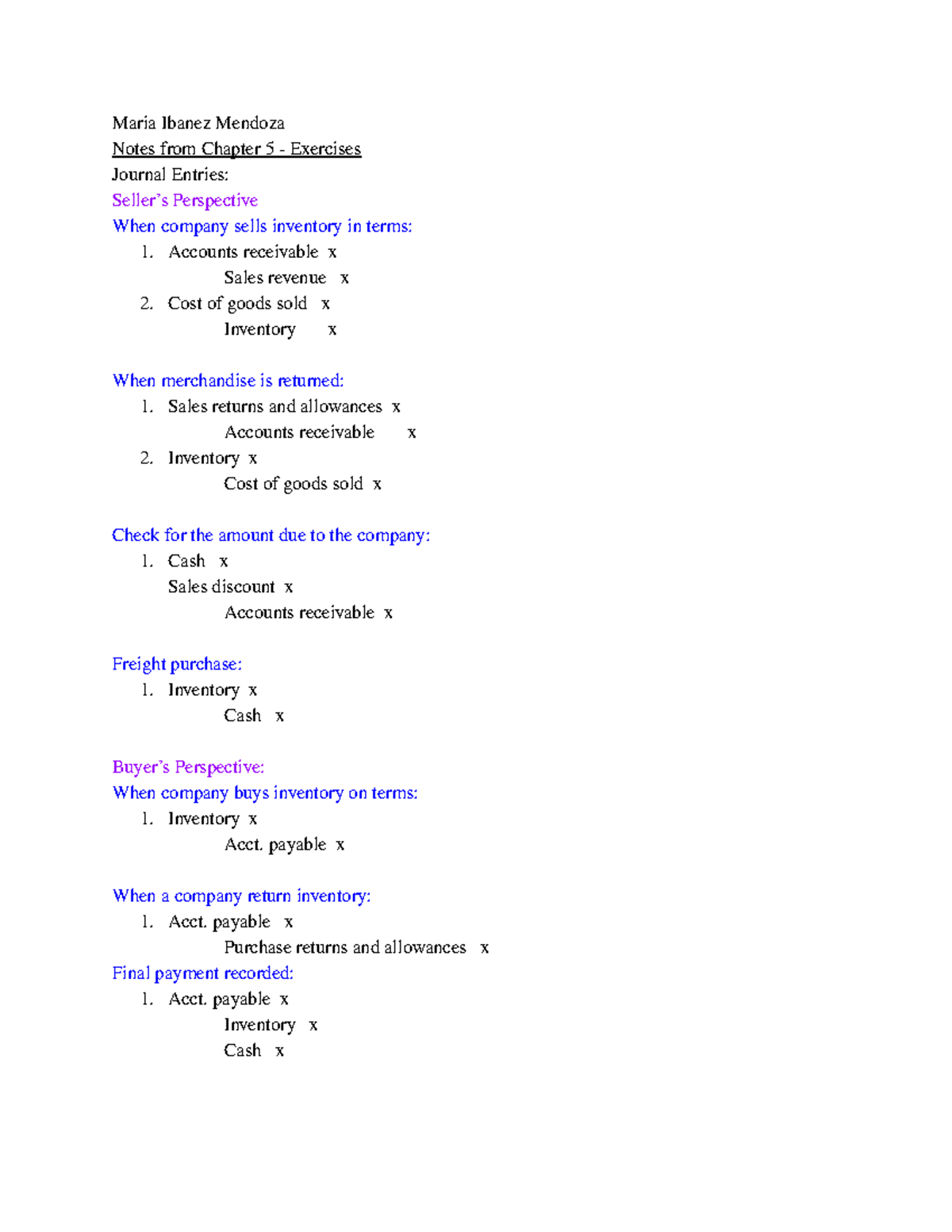 Maria Ibanez Mendoza
Notes from Chapter 5 - Exercises
Journal Entries:
Seller's Perspective
When company sells inventory in terms:
1. Accounts receivable x
Sales revenue x
2. Cost of goods sold x
Inventory x

When merchandise is returned:
1. Sales returns and allowances x
Accounts receivable x
2. Inventory x
Cost of goods sold x

Check for the amount due to the company:
1. Cash x
Sales discount x
Accounts receivable x

Freight purchase:
1. Inventory x
Cash x

Buyer's Perspective:
When company buys inventory on terms:
1. Inventory x
Acct. payable x

When a company return inventory:
1. Acct. payable x
Purchase returns and allowances x
Final payment recorded:
1. Acct. payable x
Inventory x
Cash x